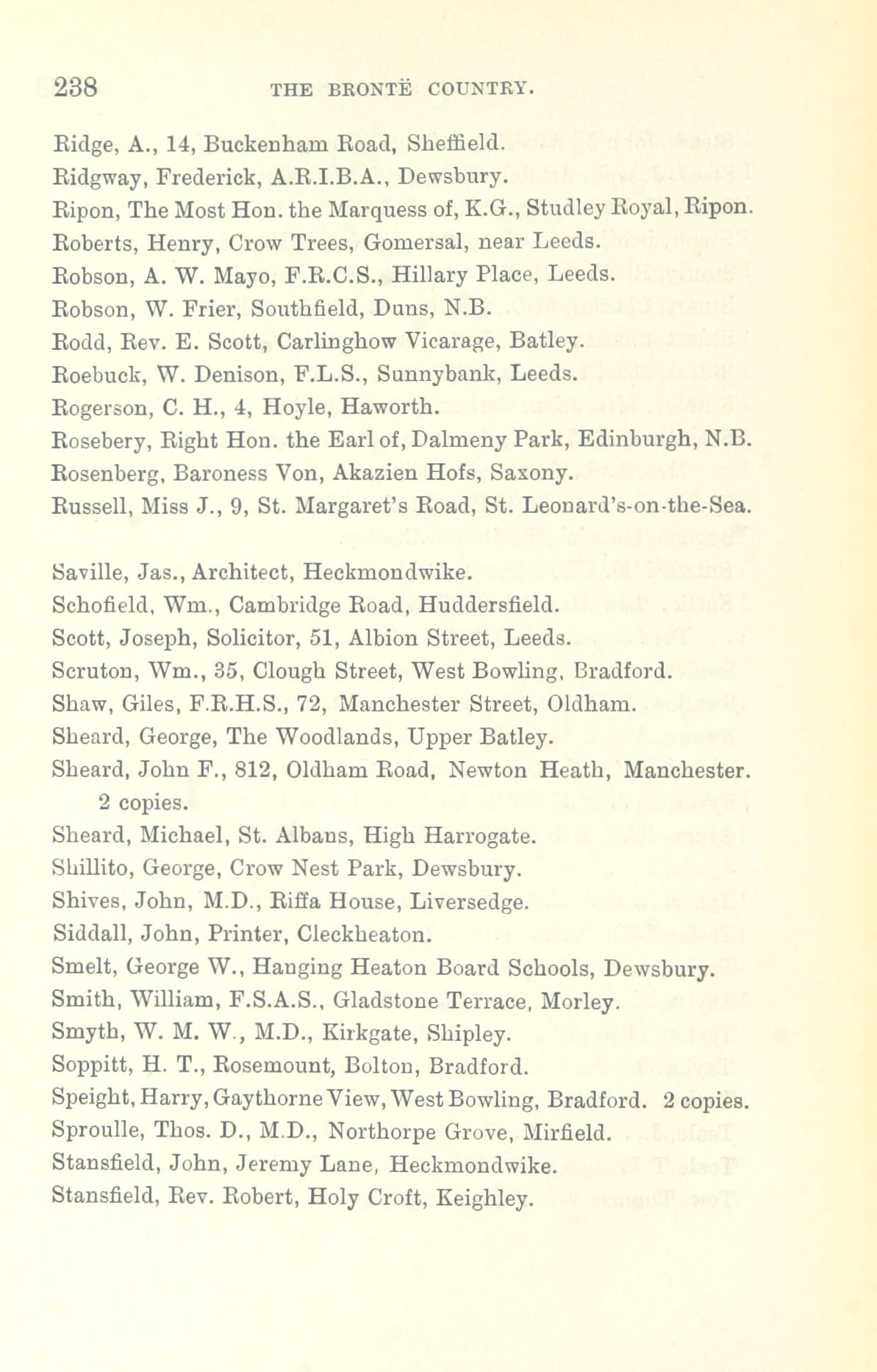 238 THE BRONTË COUNTRY.

Ridge, A., 14, Buckenham Road, Sheffield.
Ridgway, Frederick, A.R.I.B.A., Dewsbury.
Ripon, The Most Hon. the Marquess of, K.G., Studley Royal, Ripon.
Roberts, Henry, Crow Trees, Gomersal, near Leeds.
Robson, A. W. Mayo, F.R.C.S., Hillary Place, Leeds.
Robson, W. Frier, Southfield, Duns, N.B.
Rodd, Rev. E. Scott, Carlinghow Vicarage, Batley.
Roebuck, W. Denison, F.L.S., Sunnybank, Leeds.
Rogerson, C. H., 4, Hoyle, Haworth.
Rosebery, Right Hon. the Earl of, Dalmeny Park, Edinburgh, N.B.
Rosenberg, Baroness Von, Akazien Hofs, Saxony.
Russell, Miss J., 9, St. Margaret's Road, St. Leonard's-on-the-Sea.

Saville, Jas., Architect, Heckmondwike.
Schofield, Wm., Cambridge Road, Huddersfield.
Scott, Joseph, Solicitor, 51, Albion Street, Leeds.
Scruton, Wm., 35, Clough Street, West Bowling, Bradford.
Shaw, Giles, F.R.H.S., 72, Manchester Street, Oldham.
Sheard, George, The Woodlands, Upper Batley.
Sheard, John F., 812, Oldham Road, Newton Heath, Manchester. 2 copies.
Sheard, Michael, St. Albans, High Harrogate.
Shillito, George, Crow Nest Park, Dewsbury.
Shives, John, M.D., Riffa House, Liversedge.
Siddall, John, Printer, Cleckheaton.
Smelt, George W., Hanging Heaton Board Schools, Dewsbury.
Smith, William, F.S.A.S., Gladstone Terrace, Morley.
Smyth, W. M. W., M.D., Kirkgate, Shipley.
Soppitt, H. T., Rosemount, Bolton, Bradford.
Speight, Harry, Gaythorne View, West Bowling, Bradford. 2 copies.
Sproulle, Thos. D., M.D., Northorpe Grove, Mirfield.
Stansfield, John, Jeremy Lane, Heckmondwike.
Stansfield, Rev. Robert, Holy Croft, Keighley.